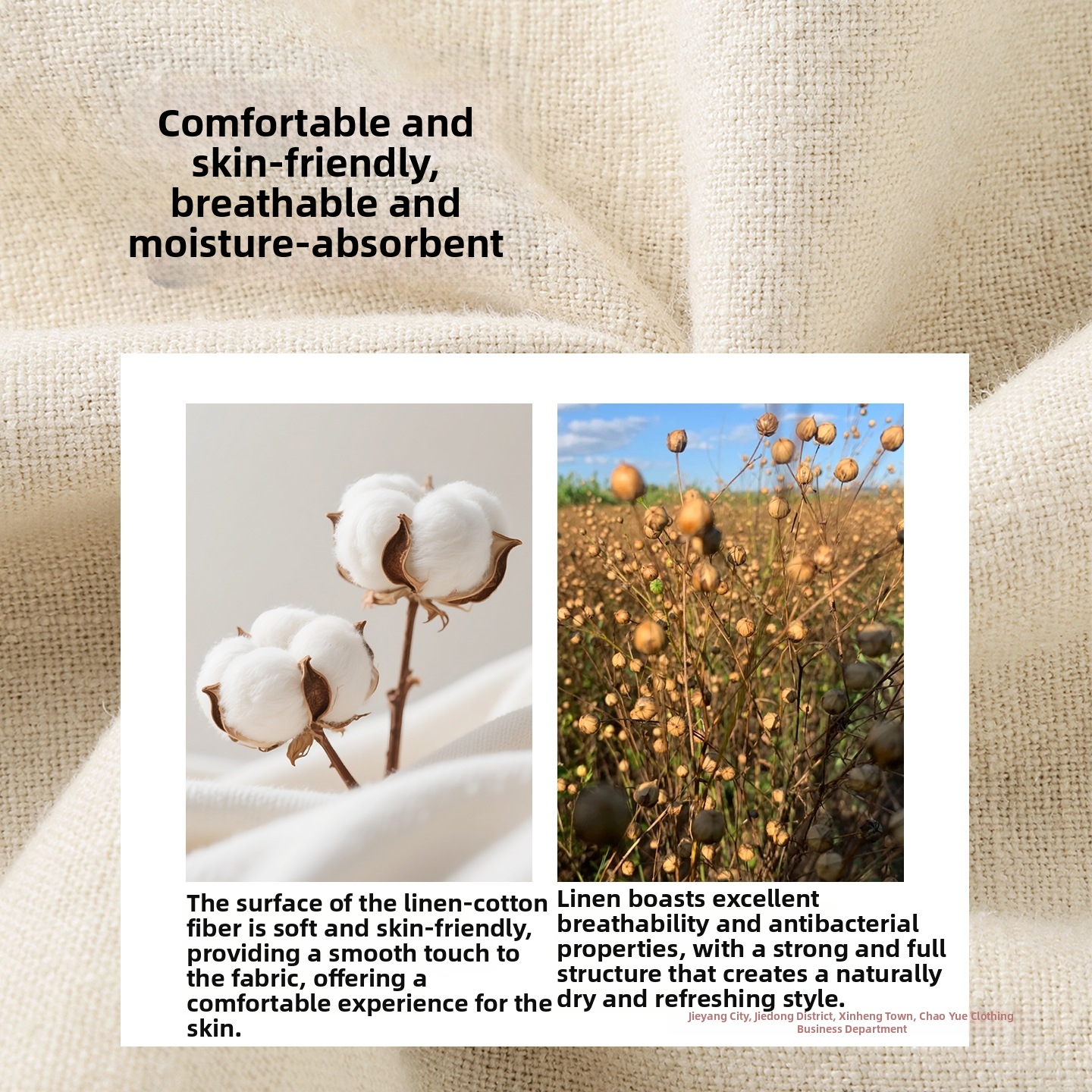 Comfortable and skin-friendly, breathable and moisture-absorbent

The surface of the linen-cotton fiber is soft and skin-friendly, providing a smooth touch to the fabric, offering a comfortable experience for the skin.

Linen boasts excellent breathability and antibacterial properties, with a strong and full structure that creates a naturally dry and refreshing style.

Jieyang City, Jiedong District, Xinheng Town, Chao Yue Clothing Business Department